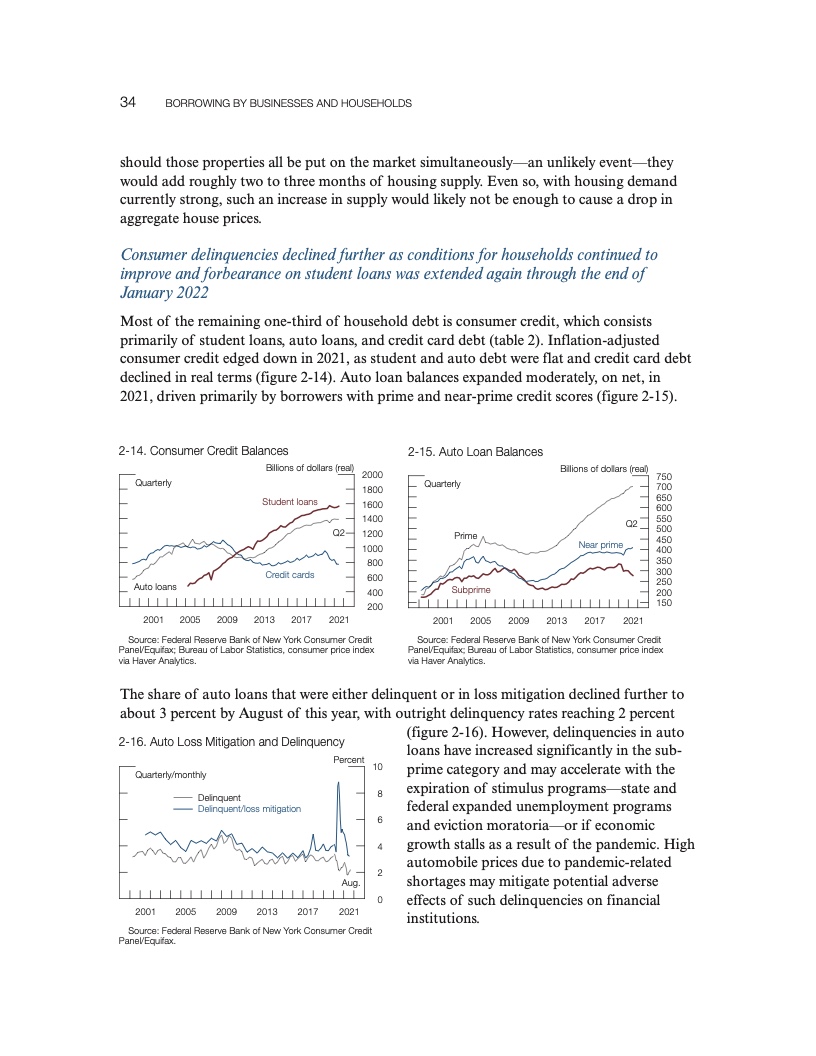 34 BORROWING BY BUSINESSES AND HOUSEHOLDS

should those properties all be put on the market simultaneously—an unlikely event—they would add roughly two to three months of housing supply. Even so, with housing demand currently strong, such an increase in supply would likely not be enough to cause a drop in aggregate house prices.

Consumer delinquencies declined further as conditions for households continued to improve and forbearance on student loans was extended again through the end of January 2022

Most of the remaining one-third of household debt is consumer credit, which consists primarily of student loans, auto loans, and credit card debt (table 2). Inflation-adjusted consumer credit edged down in 2021, as student and auto debt were flat and credit card debt declined in real terms (figure 2-14). Auto loan balances expanded moderately, on net, in 2021, driven primarily by borrowers with prime and near-prime credit scores (figure 2-15).

2-14. Consumer Credit Balances

Billions of dollars (real)

Quarterly

Student loans

Q2

Credit cards

Auto loans

2000
1800
1600
1400
1200
1000
800
600
400
200

2001 2005 2009 2013 2017 2021

Source: Federal Reserve Bank of New York Consumer Credit Panel/Equifax; Bureau of Labor Statistics, consumer price index via Haver Analytics.

2-15. Auto Loan Balances

Billions of dollars (real)

Quarterly

Q2

Prime

Near prime

Subprime

750
700
650
600
550
500
450
400
350
300
250
200
150

2001 2005 2009 2013 2017 2021

Source: Federal Reserve Bank of New York Consumer Credit Panel/Equifax; Bureau of Labor Statistics, consumer price index via Haver Analytics.

The share of auto loans that were either delinquent or in loss mitigation declined further to about 3 percent by August of this year, with outright delinquency rates reaching 2 percent (figure 2-16). However, delinquencies in auto loans have increased significantly in the subprime category and may accelerate with the expiration of stimulus programs—state and federal expanded unemployment programs and eviction moratoria—or if economic growth stalls as a result of the pandemic. High automobile prices due to pandemic-related shortages may mitigate potential adverse effects of such delinquencies on financial institutions.

2-16. Auto Loss Mitigation and Delinquency

Percent

Quarterly/monthly

Delinquent
Delinquent/loss mitigation

Aug.

10
8
6
4
2
0

2001 2005 2009 2013 2017 2021

Source: Federal Reserve Bank of New York Consumer Credit Panel/Equifax.